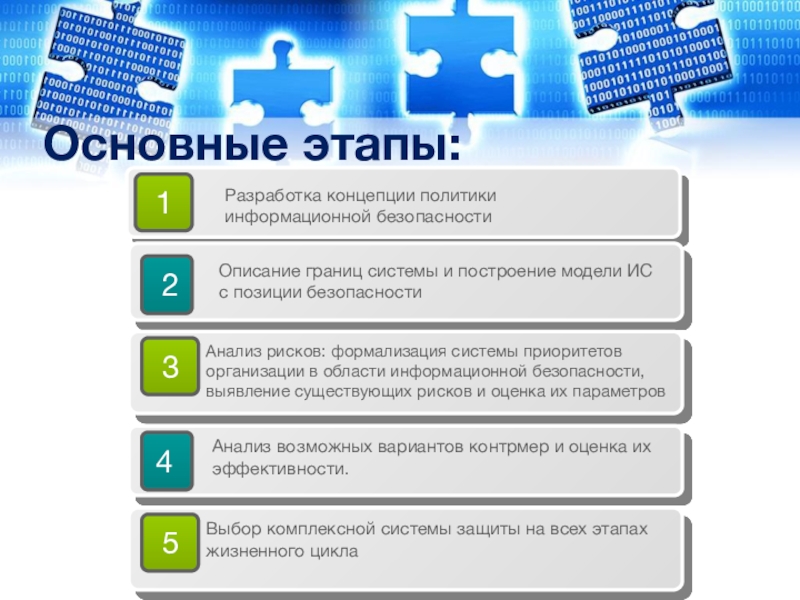 Основные этапы:

1

Разработка концепции политики информационной безопасности

2

Описание границ системы и построение модели ИС с позиции безопасности

3

Анализ рисков: формализация системы приоритетов организации в области информационной безопасности, выявление существующих рисков и оценка их параметров

4

Анализ возможных вариантов контрмер и оценка их эффективности.

5

Выбор комплексной системы защиты на всех этапах жизненного цикла